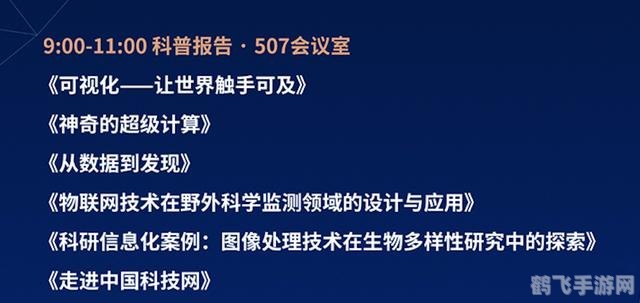 9:00-11:00 科普报告 · 507会议室

《可视化——让世界触手可及》

《神奇的超级计算》

《从数据到发现》

《物联网技术在野外科学监测领域的设计与应用》

《科研信息化案例：图像处理技术在生物多样性研究中的探索》

《走进中国科技网》

鹤飞手游网